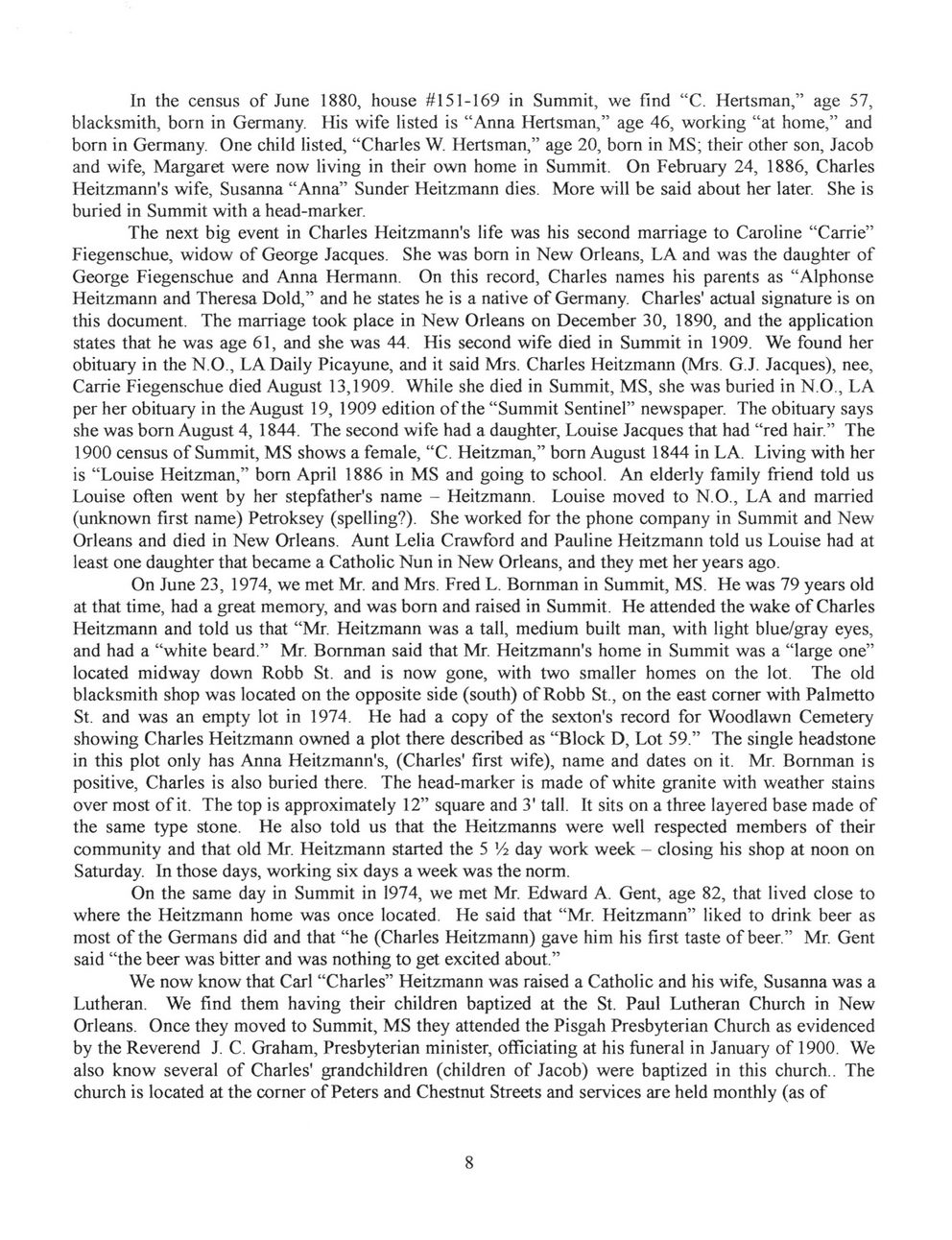 In the census of June 1880, house #151-169 in Summit, we find "C. Hertsman," age 57, blacksmith, born in Germany. His wife listed is "Anna Hertsman," age 46, working "at home," and born in Germany. One child listed, "Charles W. Hertsman," age 20, born in MS; their other son, Jacob and wife, Margaret were now living in their own home in Summit. On February 24, 1886, Charles Heitzmann's wife, Susanna "Anna" Sunder Heitzmann dies. More will be said about her later. She is buried in Summit with a head-marker.

The next big event in Charles Heitzmann's life was his second marriage to Caroline "Carrie" Fiegenschue, widow of George Jacques. She was born in New Orleans, LA and was the daughter of George Fiegenschue and Anna Hermann. On this record, Charles names his parents as "Alphonse Heitzmann and Theresa Dold," and he states he is a native of Germany. Charles' actual signature is on this document. The marriage took place in New Orleans on December 30, 1890, and the application states that he was age 61, and she was 44. His second wife died in Summit in 1909. We found her obituary in the N.O., LA Daily Picayune, and it said Mrs. Charles Heitzmann (Mrs. G.J. Jacques), nee, Carrie Fiegenschue died August 13,1909. While she died in Summit, MS, she was buried in N.O., LA per her obituary in the August 19, 1909 edition of the "Summit Sentinel" newspaper. The obituary says she was born August 4, 1844. The second wife had a daughter, Louise Jacques that had "red hair." The 1900 census of Summit, MS shows a female, "C. Heitzman," born August 1844 in LA. Living with her is "Louise Heitzman," born April 1886 in MS and going to school. An elderly family friend told us Louise often went by her stepfather's name – Heitzmann. Louise moved to N.O., LA and married (unknown first name) Petroksey (spelling?). She worked for the phone company in Summit and New Orleans and died in New Orleans. Aunt Lelia Crawford and Pauline Heitzmann told us Louise had at least one daughter that became a Catholic Nun in New Orleans, and they met her years ago.

On June 23, 1974, we met Mr. and Mrs. Fred L. Bornman in Summit, MS. He was 79 years old at that time, had a great memory, and was born and raised in Summit. He attended the wake of Charles Heitzmann and told us that "Mr. Heitzmann was a tall, medium built man, with light blue/gray eyes, and had a "white beard." Mr. Bornman said that Mr. Heitzmann's home in Summit was a "large one" located midway down Robb St. and is now gone, with two smaller homes on the lot. The old blacksmith shop was located on the opposite side (south) of Robb St., on the east corner with Palmetto St. and was an empty lot in 1974. He had a copy of the sexton's record for Woodlawn Cemetery showing Charles Heitzmann owned a plot there described as "Block D, Lot 59." The single headstone in this plot only has Anna Heitzmann's, (Charles' first wife), name and dates on it. Mr. Bornman is positive, Charles is also buried there. The head-marker is made of white granite with weather stains over most of it. The top is approximately 12" square and 3' tall. It sits on a three layered base made of the same type stone. He also told us that the Heitzmanns were well respected members of their community and that old Mr. Heitzmann started the 5 ½ day work week – closing his shop at noon on Saturday. In those days, working six days a week was the norm.

On the same day in Summit in 1974, we met Mr. Edward A. Gent, age 82, that lived close to where the Heitzmann home was once located. He said that "Mr. Heitzmann" liked to drink beer as most of the Germans did and that "he (Charles Heitzmann) gave him his first taste of beer." Mr. Gent said "the beer was bitter and was nothing to get excited about."

We now know that Carl "Charles" Heitzmann was raised a Catholic and his wife, Susanna was a Lutheran. We find them having their children baptized at the St. Paul Lutheran Church in New Orleans. Once they moved to Summit, MS they attended the Pisgah Presbyterian Church as evidenced by the Reverend J. C. Graham, Presbyterian minister, officiating at his funeral in January of 1900. We also know several of Charles' grandchildren (children of Jacob) were baptized in this church.. The church is located at the corner of Peters and Chestnut Streets and services are held monthly (as of

8